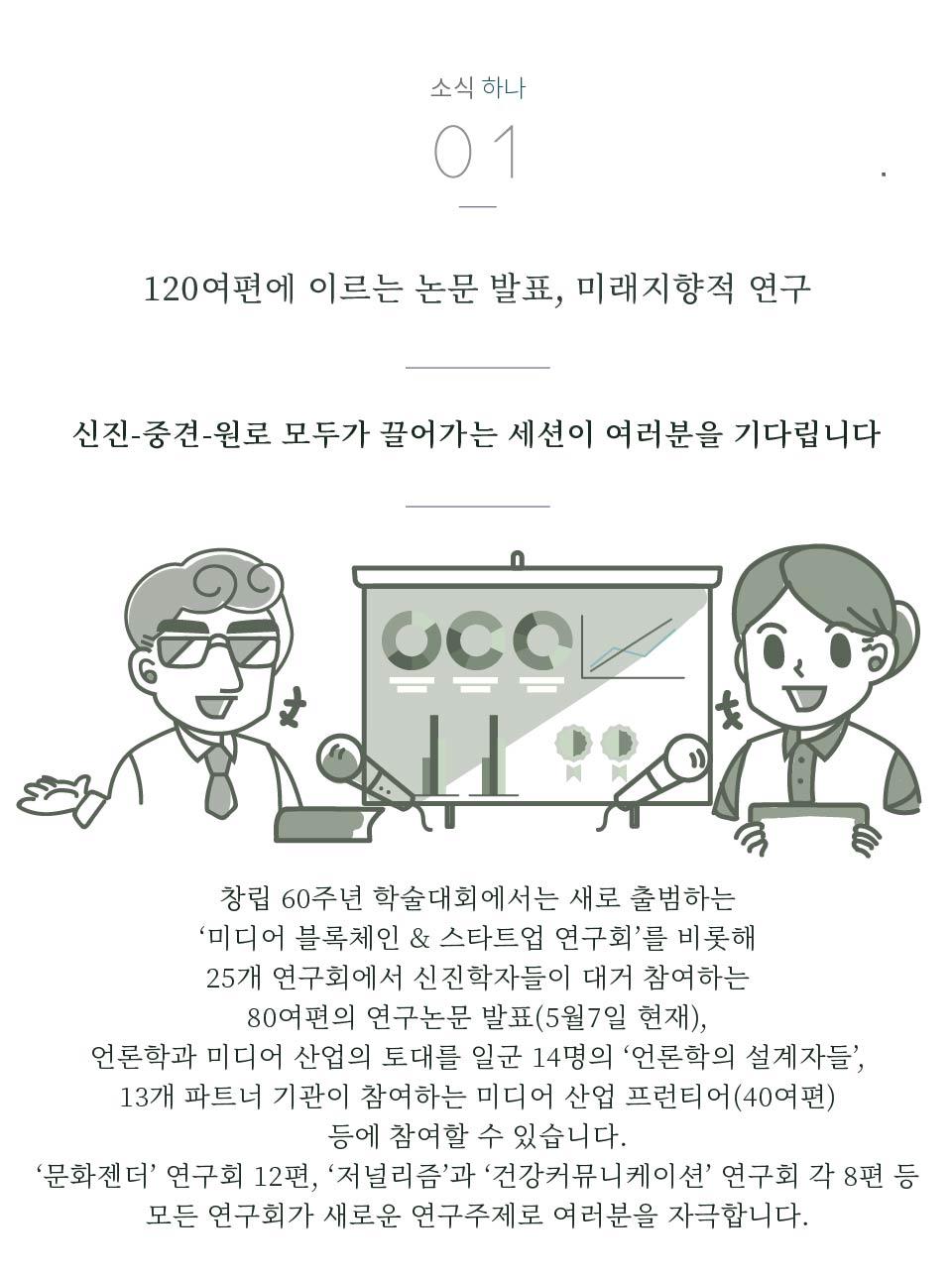 소식 하나

01

120여편에 이르는 논문 발표, 미래지향적 연구

신진-중견-원로 모두가 끌어가는 세션이 여러분을 기다립니다

창립 60주년 학술대회에서는 새로 출범하는 '미디어 블록체인 & 스타트업 연구회'를 비롯해 25개 연구회에서 신진학자들이 대거 참여하는 80여편의 연구논문 발표(5월7일 현재), 언론학과 미디어 산업의 토대를 일군 14명의 '언론학의 설계자들', 13개 파트너 기관이 참여하는 미디어 산업 프런티어(40여편) 등에 참여할 수 있습니다. '문화젠더' 연구회 12편, '저널리즘'과 '건강커뮤니케이션' 연구회 각 8편 등 모든 연구회가 새로운 연구주제로 여러분을 자극합니다.